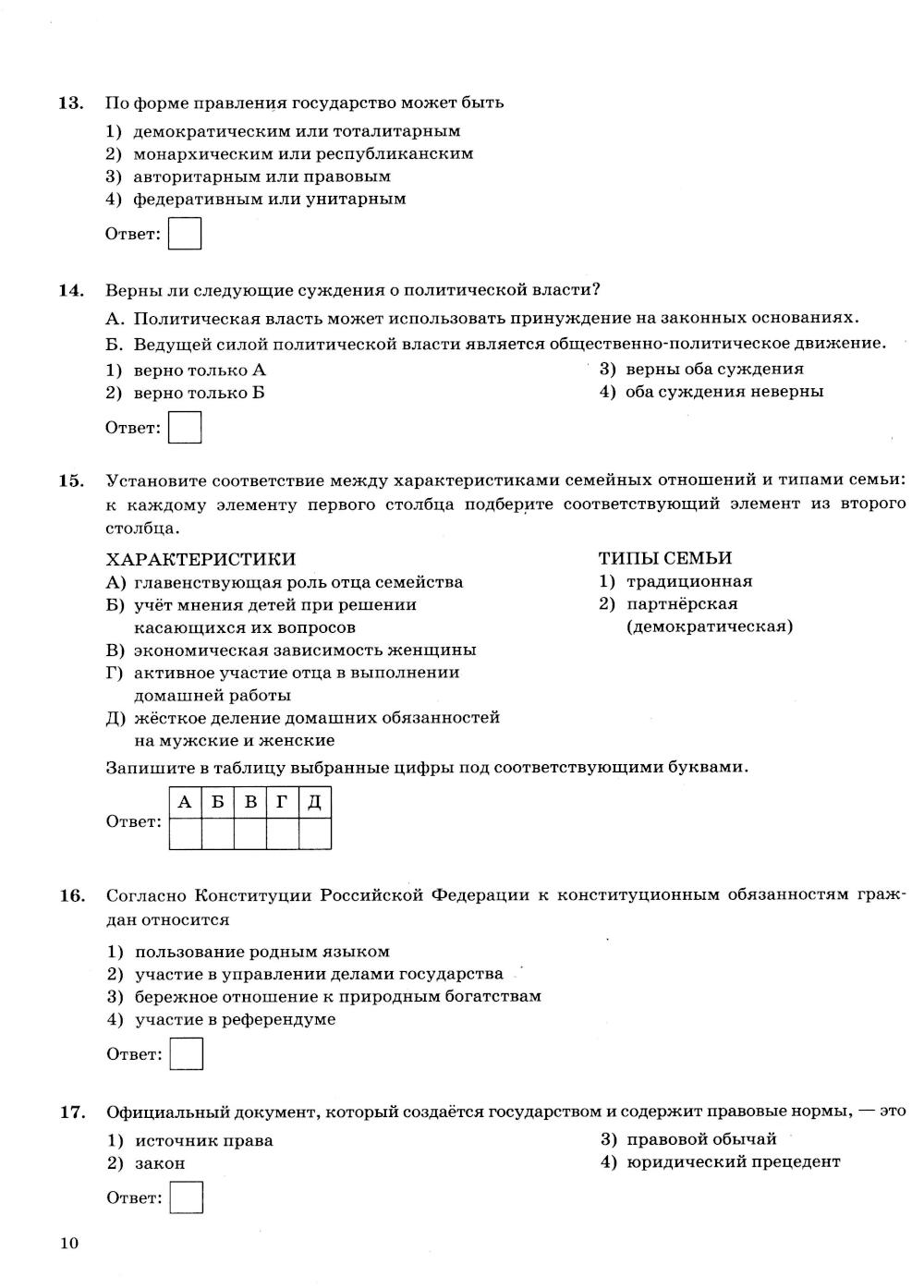 13. По форме правления государство может быть

1) демократическим или тоталитарным
2) монархическим или республиканским
3) авторитарным или правовым
4) федеративным или унитарным

Ответ:

14. Верны ли следующие суждения о политической власти?

А. Политическая власть может использовать принуждение на законных основаниях.
Б. Ведущей силой политической власти является общественно-политическое движение.

1) верно только А
2) верно только Б
3) верны оба суждения
4) оба суждения неверны

Ответ:

15. Установите соответствие между характеристиками семейных отношений и типами семьи: к каждому элементу первого столбца подберите соответствующий элемент из второго столбца.

ХАРАКТЕРИСТИКИ
А) главенствующая роль отца семейства
Б) учёт мнения детей при решении касающихся их вопросов
В) экономическая зависимость женщины
Г) активное участие отца в выполнении домашней работы
Д) жёсткое деление домашних обязанностей на мужские и женские

ТИПЫ СЕМЬИ
1) традиционная
2) партнёрская (демократическая)

Запишите в таблицу выбранные цифры под соответствующими буквами.

Ответ:
| А | Б | В | Г | Д |
|---|---|---|---|---|
|  |  |  |  |  |

16. Согласно Конституции Российской Федерации к конституционным обязанностям граждан относится

1) пользование родным языком
2) участие в управлении делами государства
3) бережное отношение к природным богатствам
4) участие в референдуме

Ответ:

17. Официальный документ, который создаётся государством и содержит правовые нормы, — это

1) источник права
2) закон
3) правовой обычай
4) юридический прецедент

Ответ:

10